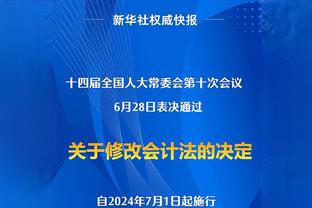 新华社权威快报

十四届全国人大常委会第十次会议
6月28日表决通过

关于修改会计法的决定

自2024年7月1日起施行